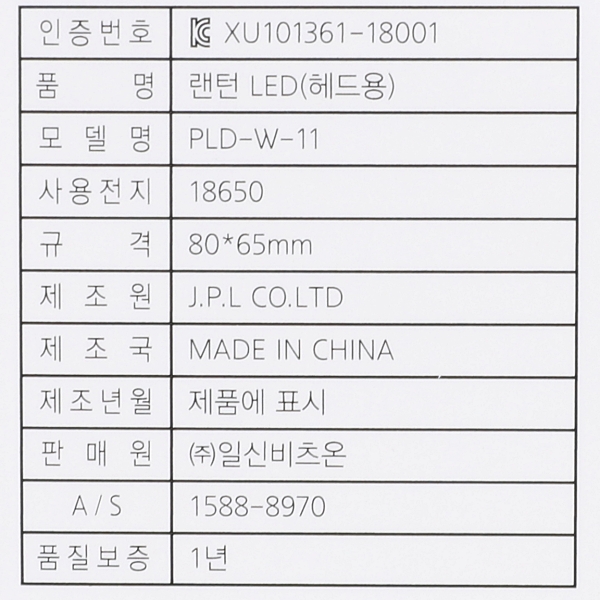 | 인증번호 | XU101361-18001 |
|---|---|
| 품 명 | 랜턴 LED(헤드용) |
| 모 델 명 | PLD-W-11 |
| 사용전지 | 18650 |
| 규 격 | 80*65mm |
| 제 조 원 | J.P.L CO.LTD |
| 제 조 국 | MADE IN CHINA |
| 제조년월 | 제품에 표시 |
| 판 매 원 | ㈜일신비츠온 |
| A / S | 1588-8970 |
| 품질보증 | 1년 |